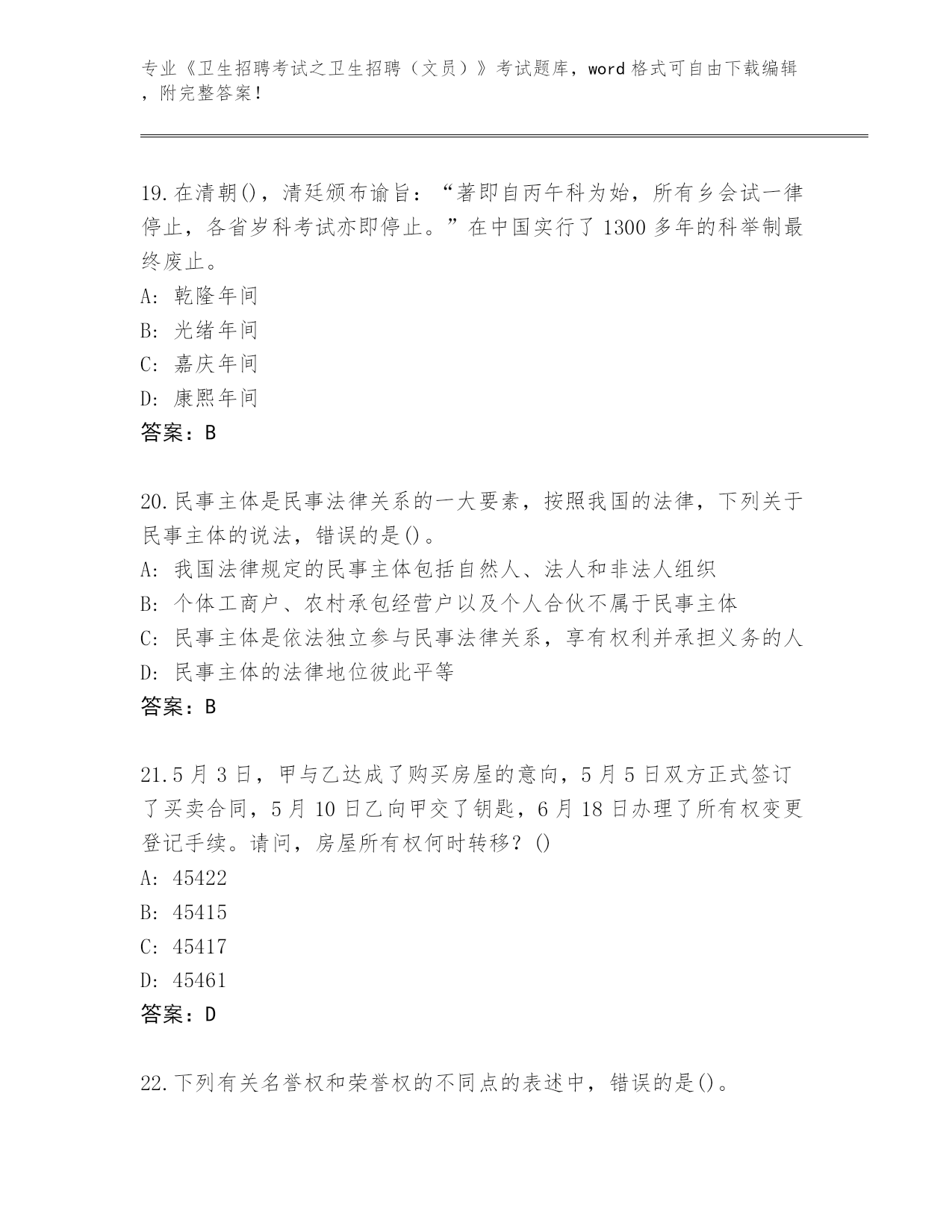 专业《卫生招聘考试之卫生招聘（文员）》考试题库，word 格式可自由下载编辑，附完整答案！

19.在清朝()，清廷颁布谕旨：“著即自丙午科为始，所有乡会试一律停止，各省岁科考试亦即停止。”在中国实行了 1300 多年的科举制最终废止。
A: 乾隆年间
B: 光绪年间
C: 嘉庆年间
D: 康熙年间
答案：B

20.民事主体是民事法律关系的一大要素，按照我国的法律，下列关于民事主体的说法，错误的是()。
A: 我国法律规定的民事主体包括自然人、法人和非法人组织
B: 个体工商户、农村承包经营户以及个人合伙不属于民事主体
C: 民事主体是依法独立参与民事法律关系，享有权利并承担义务的人
D: 民事主体的法律地位彼此平等
答案：B

21.5 月 3 日，甲与乙达成了购买房屋的意向，5 月 5 日双方正式签订了买卖合同，5 月 10 日乙向甲交了钥匙，6 月 18 日办理了所有权变更登记手续。请问，房屋所有权何时转移？()
A: 45422
B: 45415
C: 45417
D: 45461
答案：D

22.下列有关名誉权和荣誉权的不同点的表述中，错误的是()。